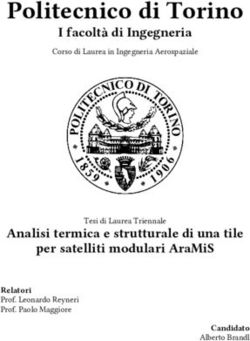 Politecnico di Torino
I facoltà di Ingegneria
Corso di Laurea in Ingegneria Aerospaziale

POLITECNICO DI TORINO
1859 1906

Tesi di Laurea Triennale
Analisi termica e strutturale di una tile per satelliti modulari AraMiS

Relatori
Prof. Leonardo Reyneri
Prof. Paolo Maggiore

Candidato
Alberto Brandl